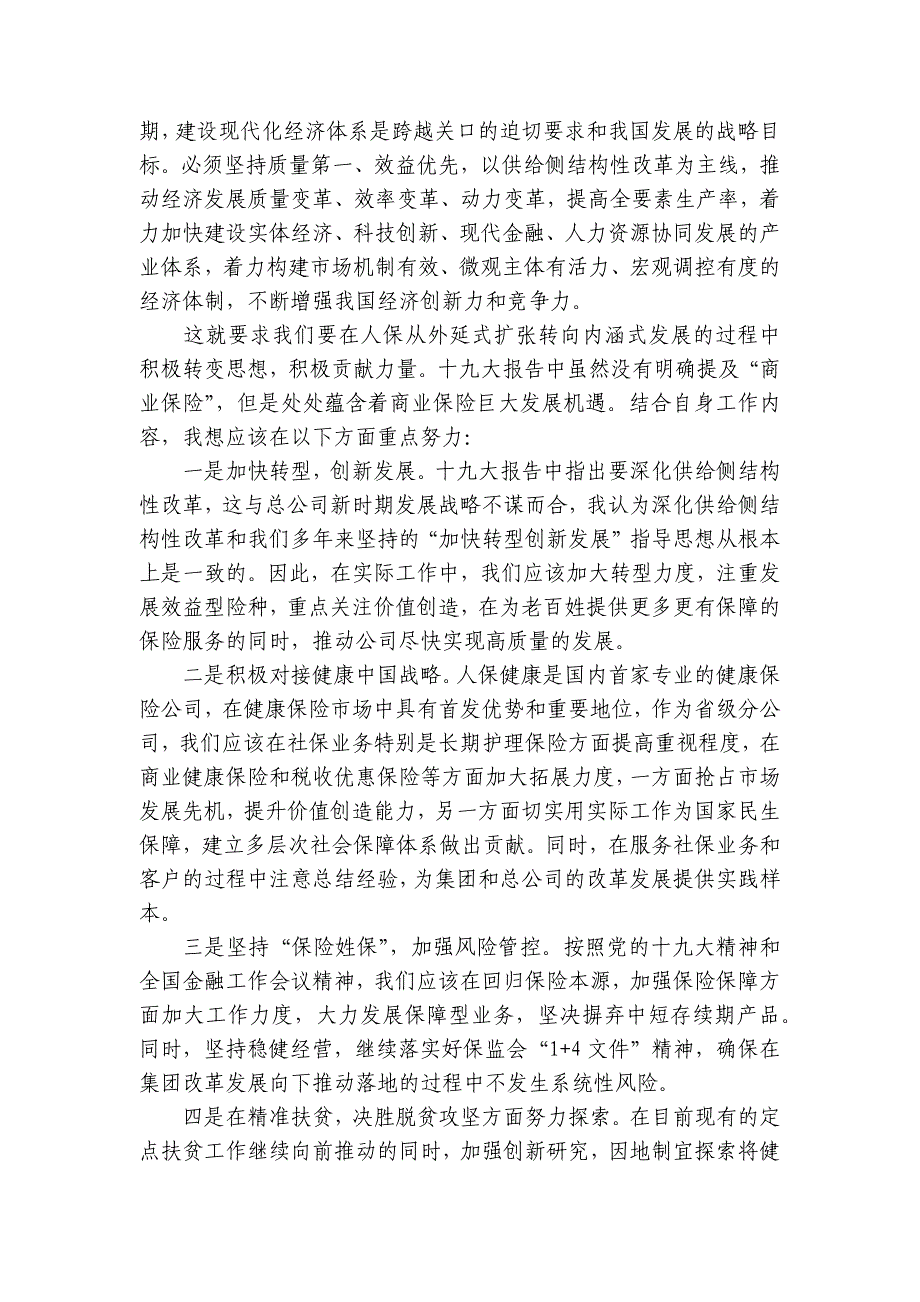 期，建设现代化经济体系是跨越关口的迫切要求和我国发展的战略目标。必须坚持质量第一、效益优先，以供给侧结构性改革为主线，推动经济发展质量变革、效率变革、动力变革，提高全要素生产率，着力加快建设实体经济、科技创新、现代金融、人力资源协同发展的产业体系，着力构建市场机制有效、微观主体有活力、宏观调控有度的经济体制，不断增强我国经济创新力和竞争力。

这就要求我们要在人保从外延式扩张转向内涵式发展的过程中积极转变思想，积极贡献力量。十九大报告中虽然没有明确提及“商业保险”，但是处处蕴含着商业保险巨大发展机遇。结合自身工作内容，我想应该在以下方面重点努力：

一是加快转型，创新发展。十九大报告中指出要深化供给侧结构性改革，这与总公司新时期发展战略不谋而合，我认为深化供给侧结构性改革和我们多年来坚持的“加快转型创新发展”指导思想从根本上是一致的。因此，在实际工作中，我们应该加大转型力度，注重发展效益型险种，重点关注价值创造，在为老百姓提供更多更有保障的保险服务的同时，推动公司尽快实现高质量的发展。

二是积极对接健康中国战略。人保健康是国内首家专业的健康保险公司，在健康保险市场中具有首发优势和重要地位，作为省级分公司，我们应该在社保业务特别是长期护理保险方面提高重视程度，在商业健康保险和税收优惠保险等方面加大拓展力度，一方面抢占市场发展先机，提升价值创造能力，另一方面切实用实际工作为国家民生保障，建立多层次社会保障体系做出贡献。同时，在服务社保业务和客户的过程中注意总结经验，为集团和总公司的改革发展提供实践样本。

三是坚持“保险姓保”，加强风险管控。按照党的十九大精神和全国金融工作会议精神，我们应该在回归保险本源，加强保险保障方面加大工作力度，大力发展保障型业务，坚决摒弃中短存续期产品。同时，坚持稳健经营，继续落实好保监会“1+4 文件”精神，确保在集团改革发展向下推动落地的过程中不发生系统性风险。

四是在精准扶贫，决胜脱贫攻坚方面努力探索。在目前现有的定点扶贫工作继续向前推动的同时，加强创新研究，因地制宜探索将健